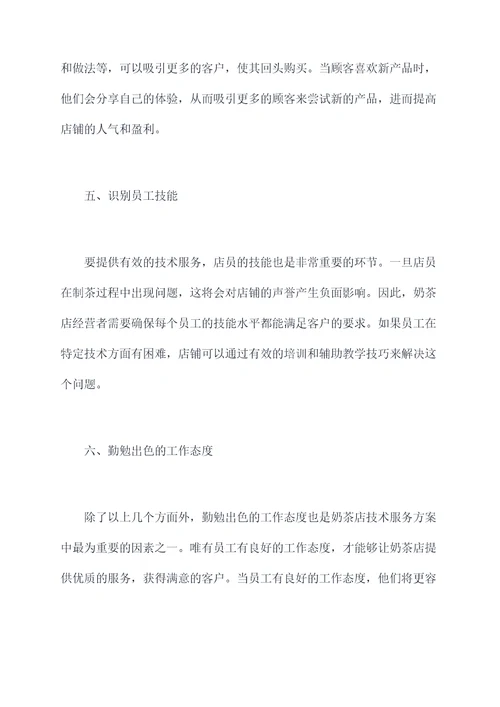 和做法等，可以吸引更多的客户，使其回头购买。当顾客喜欢新产品时，他们会分享自己的体验，从而吸引更多的顾客来尝试新的产品，进而提高店铺的人气和盈利。

五、识别员工技能

要提供有效的技术服务，店员的技能也是非常重要的环节。一旦店员在制茶过程中出现问题，这将会对店铺的声誉产生负面影响。因此，奶茶店经营者需要确保每个员工的技能水平都能满足客户的要求。如果员工在特定技术方面有困难，店铺可以通过有效的培训和辅助教学技巧来解决这个问题。

六、勤勉出色的工作态度

除了以上几个方面外，勤勉出色的工作态度也是奶茶店技术服务方案中最为重要的因素之一。唯有员工有良好的工作态度，才能够让奶茶店提供优质的服务，获得满意的客户。当员工有良好的工作态度，他们将更容